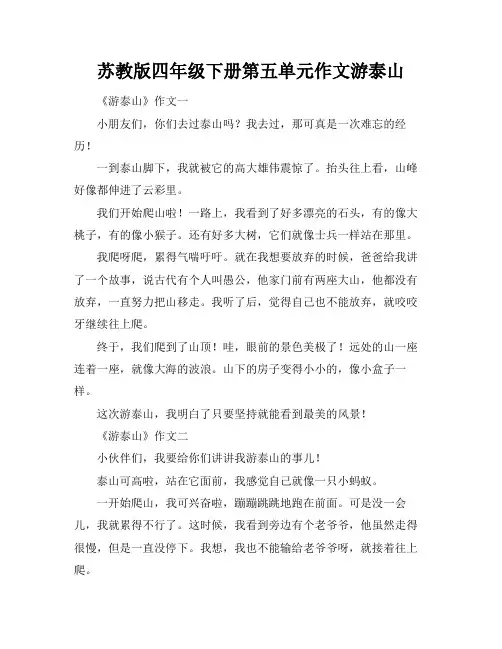 苏教版四年级下册第五单元作文游泰山

《游泰山》作文一

小朋友们，你们去过泰山吗？我去过，那可真是一次难忘的经历！

一到泰山脚下，我就被它的高大雄伟震惊了。抬头往上看，山峰好像都伸进了云彩里。

我们开始爬山啦！一路上，我看到了好多漂亮的石头，有的像大桃子，有的像小猴子。还有好多大树，它们就像士兵一样站在那里。

我爬呀爬，累得气喘吁吁。就在我想要放弃的时候，爸爸给我讲了一个故事，说古代有个人叫愚公，他家门前有两座大山，他都没有放弃，一直努力把山移走。我听了后，觉得自己也不能放弃，就咬咬牙继续往上爬。

终于，我们爬到了山顶！哇，眼前的景色美极了！远处的山一座连着一座，就像大海的波浪。山下的房子变得小小的，像小盒子一样。

这次游泰山，我明白了只要坚持就能看到最美的风景！

《游泰山》作文二

小伙伴们，我要给你们讲讲我游泰山的事儿！

泰山可高啦，站在它面前，我感觉自己就像一只小蚂蚁。

一开始爬山，我可兴奋啦，蹦蹦跳跳地跑在前面。可是没一会儿，我就累得不行了。这时候，我看到旁边有个老爷爷，他虽然走得很慢，但是一直没停下。我想，我也不能输给老爷爷呀，就接着往上爬。